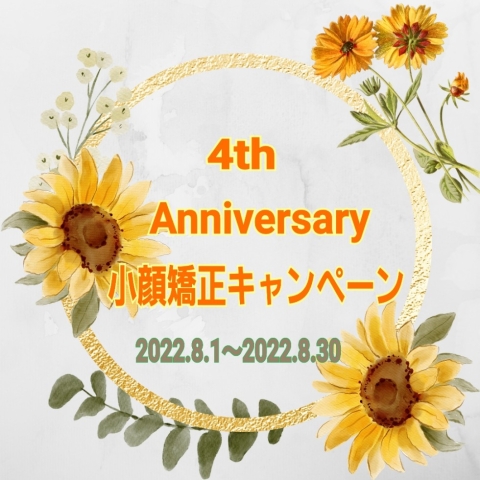 4th
Anniversary
小顔矯正キャンペーン
2022.8.1～2022.8.30